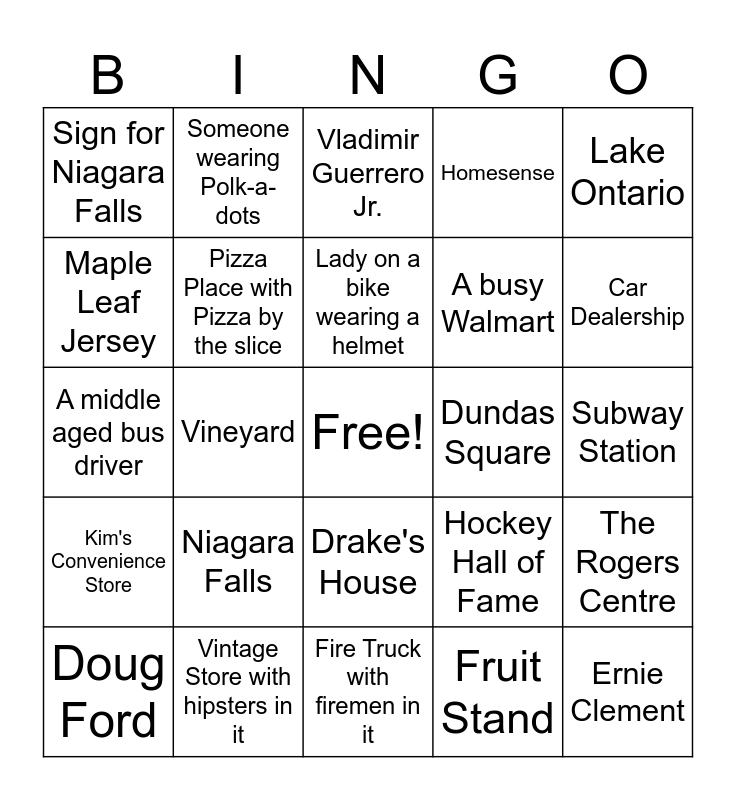 | B | I | N | G | O |
|---|---|---|---|---|
| Sign for Niagara Falls | Someone wearing Polk-a-dots | Vladimir Guerrero Jr. | Homesense | Lake Ontario |
| Maple Leaf Jersey | Pizza Place with Pizza by the slice | Lady on a bike wearing a helmet | A busy Walmart | Car Dealership |
| A middle aged bus driver | Vineyard | Free! | Dundas Square | Subway Station |
| Kim's Convenience Store | Niagara Falls | Drake's House | Hockey Hall of Fame | The Rogers Centre |
| Doug Ford | Vintage Store with hipsters in it | Fire Truck with firemen in it | Fruit Stand | Ernie Clement |